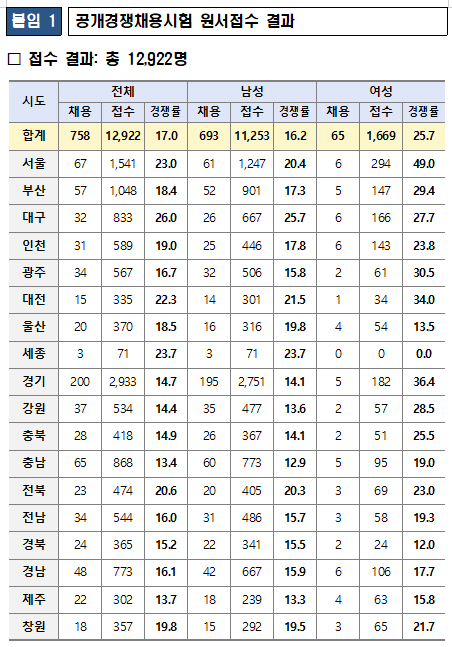 붙임 1 공개경쟁채용시험 원서접수 결과

☐ 접수 결과: 총 12,922명

| 시도 | 전체 | | | 남성 | | | 여성 | | |
|---|---|---|---|---|---|---|---|---|---|
| | 채용 | 접수 | 경쟁률 | 채용 | 접수 | 경쟁률 | 채용 | 접수 | 경쟁률 |
| 합계 | 758 | 12,922 | 17.0 | 693 | 11,253 | 16.2 | 65 | 1,669 | 25.7 |
| 서울 | 67 | 1,541 | 23.0 | 61 | 1,247 | 20.4 | 6 | 294 | 49.0 |
| 부산 | 57 | 1,048 | 18.4 | 52 | 901 | 17.3 | 5 | 147 | 29.4 |
| 대구 | 32 | 833 | 26.0 | 26 | 667 | 25.7 | 6 | 166 | 27.7 |
| 인천 | 31 | 589 | 19.0 | 25 | 446 | 17.8 | 6 | 143 | 23.8 |
| 광주 | 34 | 567 | 16.7 | 32 | 506 | 15.8 | 2 | 61 | 30.5 |
| 대전 | 15 | 335 | 22.3 | 14 | 301 | 21.5 | 1 | 34 | 34.0 |
| 울산 | 20 | 370 | 18.5 | 16 | 316 | 19.8 | 4 | 54 | 13.5 |
| 세종 | 3 | 71 | 23.7 | 3 | 71 | 23.7 | 0 | 0 | 0.0 |
| 경기 | 200 | 2,933 | 14.7 | 195 | 2,751 | 14.1 | 5 | 182 | 36.4 |
| 강원 | 37 | 534 | 14.4 | 35 | 477 | 13.6 | 2 | 57 | 28.5 |
| 충북 | 28 | 418 | 14.9 | 26 | 367 | 14.1 | 2 | 51 | 25.5 |
| 충남 | 65 | 868 | 13.4 | 60 | 773 | 12.9 | 5 | 95 | 19.0 |
| 전북 | 23 | 474 | 20.6 | 20 | 405 | 20.3 | 3 | 69 | 23.0 |
| 전남 | 34 | 544 | 16.0 | 31 | 486 | 15.7 | 3 | 58 | 19.3 |
| 경북 | 24 | 365 | 15.2 | 22 | 341 | 15.5 | 2 | 24 | 12.0 |
| 경남 | 48 | 773 | 16.1 | 42 | 667 | 15.9 | 6 | 106 | 17.7 |
| 제주 | 22 | 302 | 13.7 | 18 | 239 | 13.3 | 4 | 63 | 15.8 |
| 창원 | 18 | 357 | 19.8 | 15 | 292 | 19.5 | 3 | 65 | 21.7 |